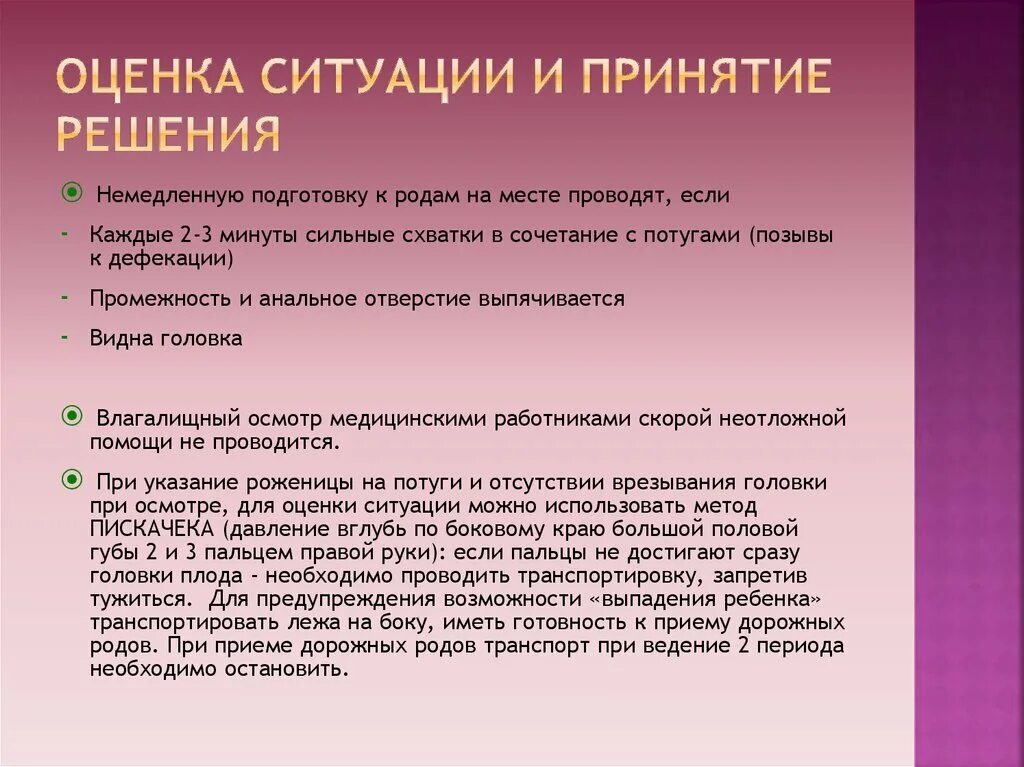 ОЦЕНКА СИТУАЦИИ И ПРИНЯТИЕ РЕШЕНИЯ

Немедленную подготовку к родам на месте проводят, если

- Каждые 2-3 минуты сильные схватки в сочетание с потугами (позывы к дефекации)

- Промежность и анальное отверстие выпячивается

- Видна головка

Влагалищный осмотр медицинскими работниками скорой неотложной помощи не проводится.

При указание роженицы на потуги и отсутствии врезывания головки при осмотре, для оценки ситуации можно использовать метод ПИСКАЧЕКА (давление вглубь по боковому краю большой половой губы 2 и 3 пальцем правой руки): если пальцы не достигают сразу головки плода - необходимо проводить транспортировку, запретив тужиться. Для предупреждения возможности «выпадения ребенка» транспортировать лежа на боку, иметь готовность к приему дорожных родов. При приеме дорожных родов транспорт при ведение 2 периода необходимо остановить.